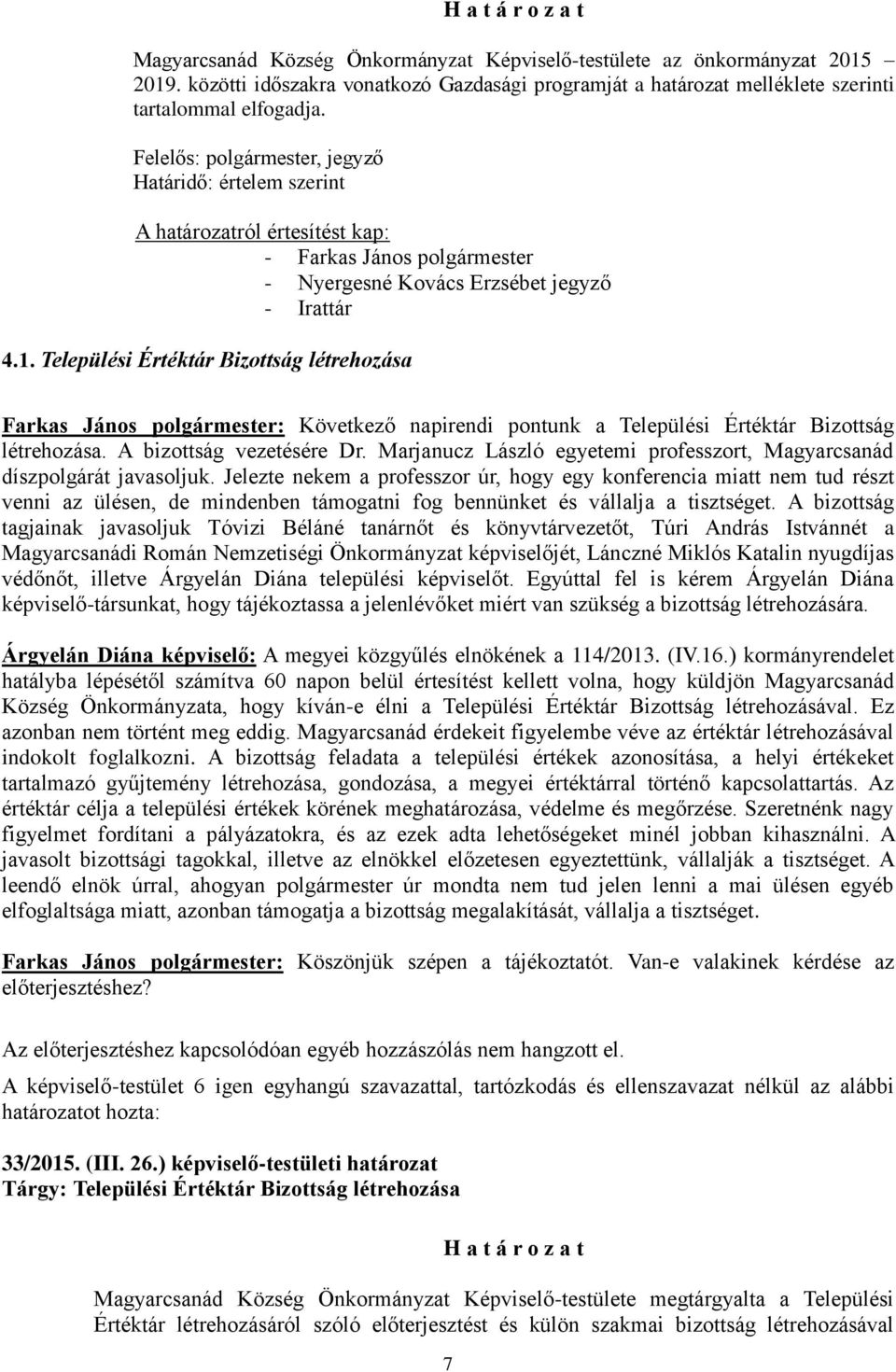 H a t á r o z a t

Magyarcsanád Község Önkormányzat Képviselő-testülete az önkormányzat 2015 – 2019. közötti időszakra vonatkozó Gazdasági programját a határozat melléklete szerinti tartalommal elfogadja.

Felelős: polgármester, jegyző
Határidő: értelem szerint

A határozatról értesítést kap:
- Farkas János polgármester
- Nyergesné Kovács Erzsébet jegyző
- Irattár

4.1. Települési Értéktár Bizottság létrehozása

Farkas János polgármester: Következő napirendi pontunk a Települési Értéktár Bizottság létrehozása. A bizottság vezetésére Dr. Marjanucz László egyetemi professzort, Magyarcsanád díszpolgárát javasoljuk. Jelezte nekem a professzor úr, hogy egy konferencia miatt nem tud részt venni az ülésen, de mindenben támogatni fog bennünket és vállalja a tisztséget. A bizottság tagjainak javasoljuk Tóvizi Béláné tanárnőt és könyvtárvezetőt, Túri András Istvánnét a Magyarcsanádi Román Nemzetiségi Önkormányzat képviselőjét, Lánczné Miklós Katalin nyugdíjas védőnőt, illetve Árgyelán Diána települési képviselőt. Egyúttal fel is kérem Árgyelán Diána képviselő-társunkat, hogy tájékoztassa a jelenlévőket miért van szükség a bizottság létrehozására.

Árgyelán Diána képviselő: A megyei közgyűlés elnökének a 114/2013. (IV.16.) kormányrendelet hatályba lépésétől számítva 60 napon belül értesítést kellett volna, hogy küldjön Magyarcsanád Község Önkormányzata, hogy kíván-e élni a Települési Értéktár Bizottság létrehozásával. Ez azonban nem történt meg eddig. Magyarcsanád érdekeit figyelembe véve az értéktár létrehozásával indokolt foglalkozni. A bizottság feladata a települési értékek azonosítása, a helyi értékeket tartalmazó gyűjtemény létrehozása, gondozása, a megyei értéktárral történő kapcsolattartás. Az értéktár célja a települési értékek körének meghatározása, védelme és megőrzése. Szeretnénk nagy figyelmet fordítani a pályázatokra, és az ezek adta lehetőségeket minél jobban kihasználni. A javasolt bizottsági tagokkal, illetve az elnökkel előzetesen egyeztettünk, vállalják a tisztséget. A leendő elnök úrral, ahogyan polgármester úr mondta nem tud jelen lenni a mai ülésen egyéb elfoglaltsága miatt, azonban támogatja a bizottság megalakítását, vállalja a tisztséget.

Farkas János polgármester: Köszönjük szépen a tájékoztatót. Van-e valakinek kérdése az előterjesztéshez?

Az előterjesztéshez kapcsolódóan egyéb hozzászólás nem hangzott el.

A képviselő-testület 6 igen egyhangú szavazattal, tartózkodás és ellenszavazat nélkül az alábbi határozatot hozta:

33/2015. (III. 26.) képviselő-testületi határozat
Tárgy: Települési Értéktár Bizottság létrehozása

H a t á r o z a t

Magyarcsanád Község Önkormányzat Képviselő-testülete megtárgyalta a Települési Értéktár létrehozásáról szóló előterjesztést és külön szakmai bizottság létrehozásával

7